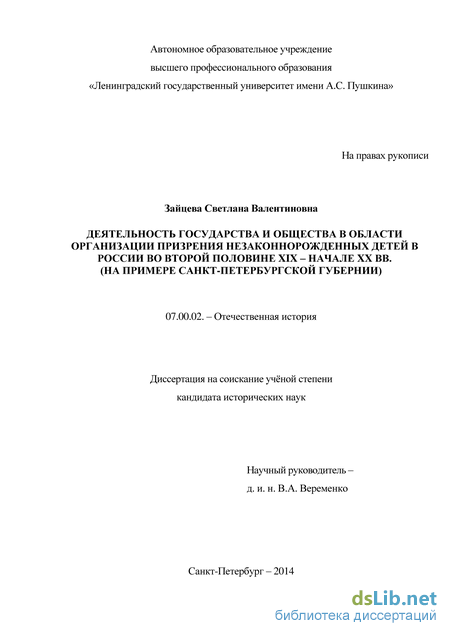 Автономное образовательное учреждение
высшего профессионального образования
«Ленинградский государственный университет имени А.С. Пушкина»

На правах рукописи

Зайцева Светлана Валентиновна

ДЕЯТЕЛЬНОСТЬ ГОСУДАРСТВА И ОБЩЕСТВА В ОБЛАСТИ ОРГАНИЗАЦИИ ПРИЗРЕНИЯ НЕЗАКОННОРОЖДЕННЫХ ДЕТЕЙ В РОССИИ ВО ВТОРОЙ ПОЛОВИНЕ XIX – НАЧАЛЕ XX ВВ.
(НА ПРИМЕРЕ САНКТ-ПЕТЕРБУРГСКОЙ ГУБЕРНИИ)

07.00.02. – Отечественная история

Диссертация на соискание учёной степени
кандидата исторических наук

Научный руководитель –
д. и. н. В.А. Веременко

Санкт-Петербург – 2014

dsLib.net
библиотека диссертаций